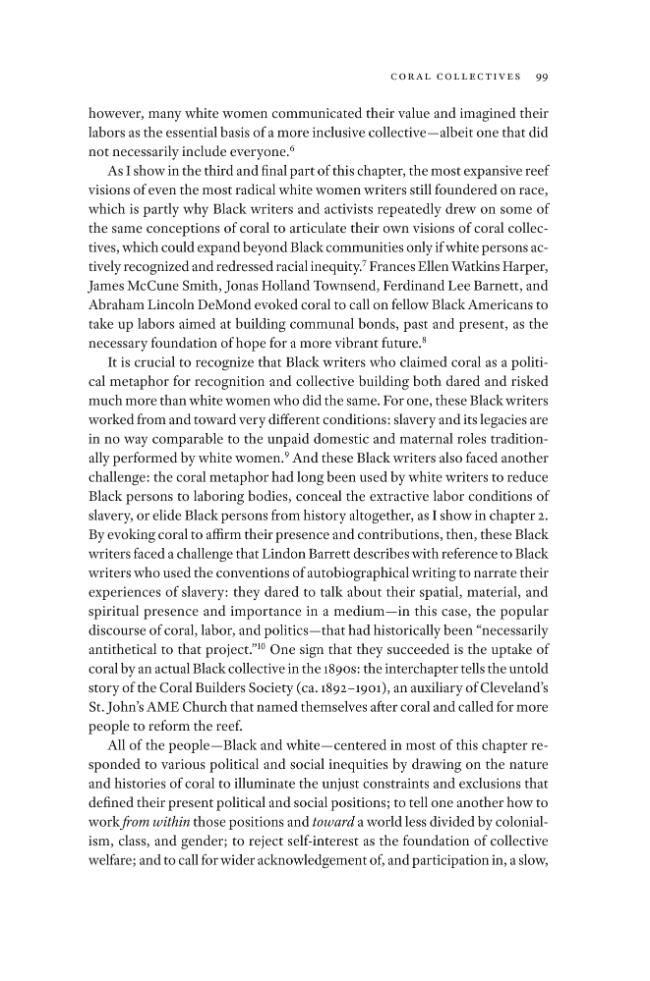 CORAL COLLECTIVES 99

however, many white women communicated their value and imagined their labors as the essential basis of a more inclusive collective—albeit one that did not necessarily include everyone.$^{6}$

As I show in the third and final part of this chapter, the most expansive reef visions of even the most radical white women writers still foundered on race, which is partly why Black writers and activists repeatedly drew on some of the same conceptions of coral to articulate their own visions of coral collectives, which could expand beyond Black communities only if white persons actively recognized and redressed racial inequity.$^{7}$ Frances Ellen Watkins Harper, James McCune Smith, Jonas Holland Townsend, Ferdinand Lee Barnett, and Abraham Lincoln DeMond evoked coral to call on fellow Black Americans to take up labors aimed at building communal bonds, past and present, as the necessary foundation of hope for a more vibrant future.$^{8}$

It is crucial to recognize that Black writers who claimed coral as a political metaphor for recognition and collective building both dared and risked much more than white women who did the same. For one, these Black writers worked from and toward very different conditions: slavery and its legacies are in no way comparable to the unpaid domestic and maternal roles traditionally performed by white women.$^{9}$ And these Black writers also faced another challenge: the coral metaphor had long been used by white writers to reduce Black persons to laboring bodies, conceal the extractive labor conditions of slavery, or elide Black persons from history altogether, as I show in chapter 2. By evoking coral to affirm their presence and contributions, then, these Black writers faced a challenge that Lindon Barrett describes with reference to Black writers who used the conventions of autobiographical writing to narrate their experiences of slavery: they dared to talk about their spatial, material, and spiritual presence and importance in a medium—in this case, the popular discourse of coral, labor, and politics—that had historically been "necessarily antithetical to that project."$^{10}$ One sign that they succeeded is the uptake of coral by an actual Black collective in the 1890s: the interchapter tells the untold story of the Coral Builders Society (ca. 1892–1901), an auxiliary of Cleveland's St. John's AME Church that named themselves after coral and called for more people to reform the reef.

All of the people—Black and white—centered in most of this chapter responded to various political and social inequities by drawing on the nature and histories of coral to illuminate the unjust constraints and exclusions that defined their present political and social positions; to tell one another how to work from within those positions and toward a world less divided by colonialism, class, and gender; to reject self-interest as the foundation of collective welfare; and to call for wider acknowledgement of, and participation in, a slow,